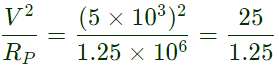 $\frac{V^2}{R_P} = \frac{(5 \times 10^3)^2}{1.25 \times 10^6} = \frac{25}{1.25}$